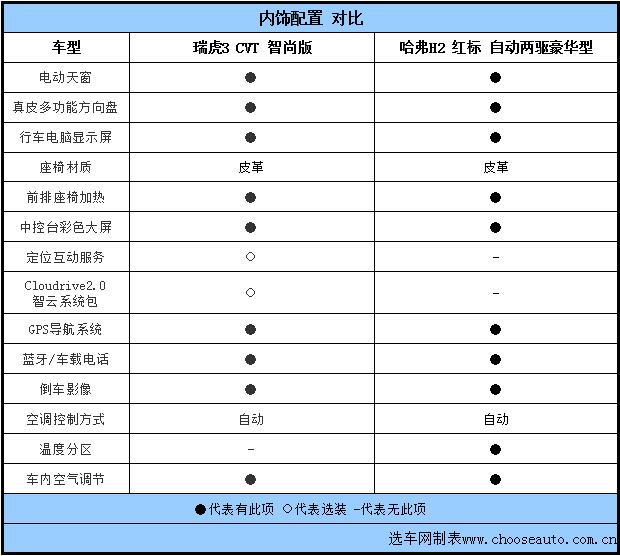 内饰配置 对比

| 车型 | 瑞虎3 CVT 智尚版 | 哈弗H2 红标 自动两驱豪华型 |
|---|---|---|
| 电动天窗 | ● | ● |
| 真皮多功能方向盘 | ● | ● |
| 行车电脑显示屏 | ● | ● |
| 座椅材质 | 皮革 | 皮革 |
| 前排座椅加热 | ● | ● |
| 中控台彩色大屏 | ● | ● |
| 定位互动服务 | ○ | - |
| Cloudrive2.0 智云系统包 | ○ | - |
| GPS导航系统 | ● | ● |
| 蓝牙/车载电话 | ● | ● |
| 倒车影像 | ● | ● |
| 空调控制方式 | 自动 | 自动 |
| 温度分区 | - | ● |
| 车内空气调节 | ● | ● |

●代表有此项 ○代表选装 -代表无此项

选车网制表www.chooseauto.com.cn